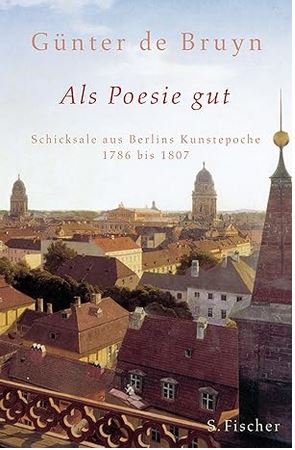 Günter de Bruyn

Als Poesie gut

Schicksale aus Berlins Kunstepoche
1786 bis 1807

S. Fischer